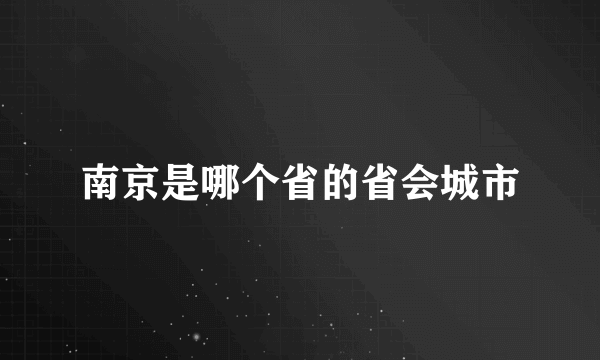 南京是哪个省的省会城市